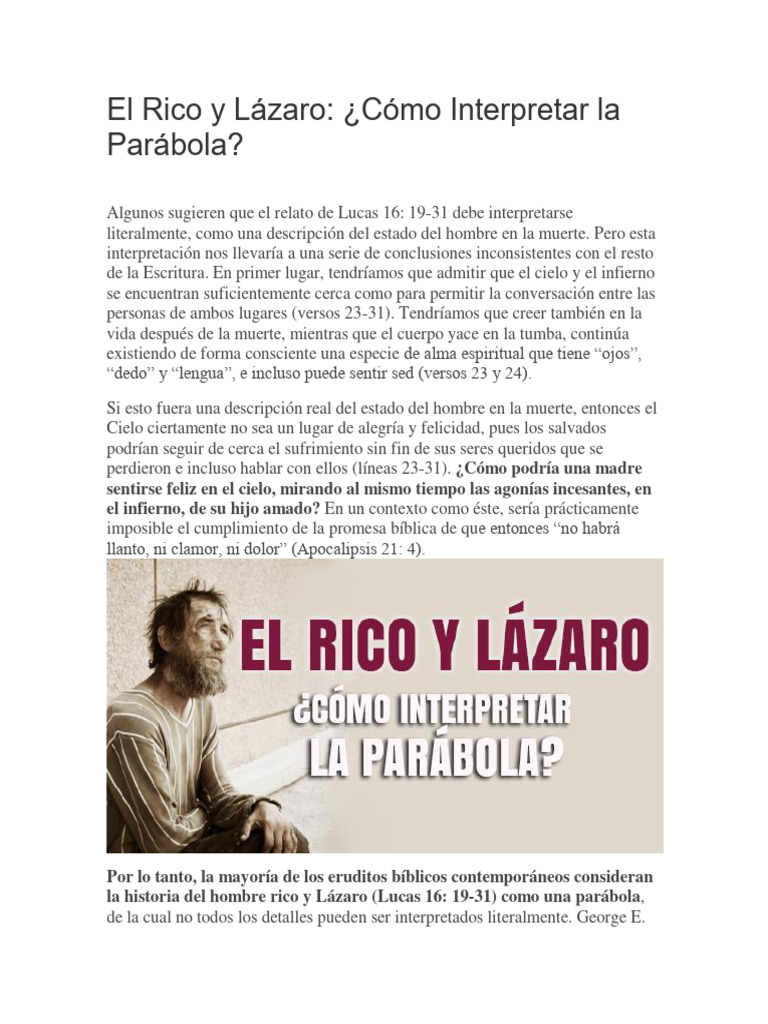 El Rico y Lázaro: ¿Cómo Interpretar la Parábola?

Algunos sugieren que el relato de Lucas 16: 19-31 debe interpretarse literalmente, como una descripción del estado del hombre en la muerte. Pero esta interpretación nos llevaría a una serie de conclusiones inconsistentes con el resto de la Escritura. En primer lugar, tendríamos que admitir que el cielo y el infierno se encuentran suficientemente cerca como para permitir la conversación entre las personas de ambos lugares (versos 23-31). Tendríamos que creer también en la vida después de la muerte, mientras que el cuerpo yace en la tumba, continúa existiendo de forma consciente una especie de alma espiritual que tiene "ojos", "dedo" y "lengua", e incluso puede sentir sed (versos 23 y 24).

Si esto fuera una descripción real del estado del hombre en la muerte, entonces el Cielo ciertamente no sea un lugar de alegría y felicidad, pues los salvados podrían seguir de cerca el sufrimiento sin fin de sus seres queridos que se perdieron e incluso hablar con ellos (líneas 23-31). ¿Cómo podría una madre sentirse feliz en el cielo, mirando al mismo tiempo las agonías incesantes, en el infierno, de su hijo amado? En un contexto como éste, sería prácticamente imposible el cumplimiento de la promesa bíblica de que entonces "no habrá llanto, ni clamor, ni dolor" (Apocalipsis 21: 4).

EL RICO Y LÁZARO
¿CÓMO INTERPRETAR
LA PARÁBOLA?

Por lo tanto, la mayoría de los eruditos bíblicos contemporáneos consideran la historia del hombre rico y Lázaro (Lucas 16: 19-31) como una parábola, de la cual no todos los detalles pueden ser interpretados literalmente. George E.